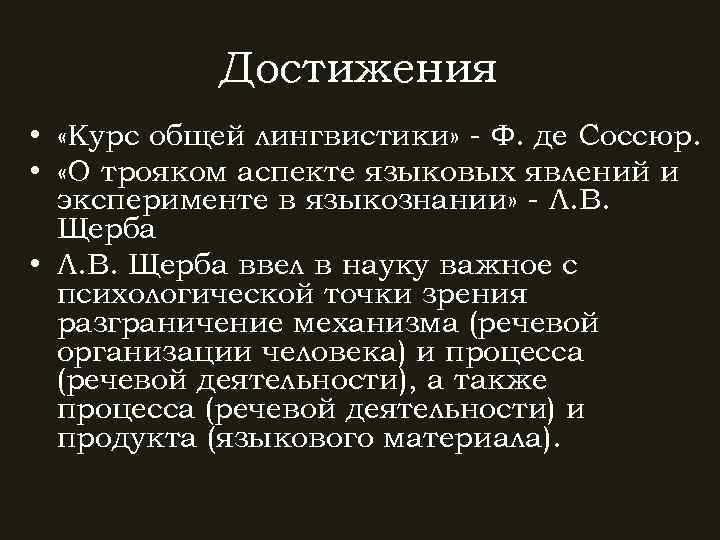 Достижения

• «Курс общей лингвистики» - Ф. де Соссюр.
• «О трояком аспекте языковых явлений и эксперименте в языкознании» - Л.В. Щерба
• Л.В. Щерба ввел в науку важное с психологической точки зрения разграничение механизма (речевой организации человека) и процесса (речевой деятельности), а также процесса (речевой деятельности) и продукта (языкового материала).